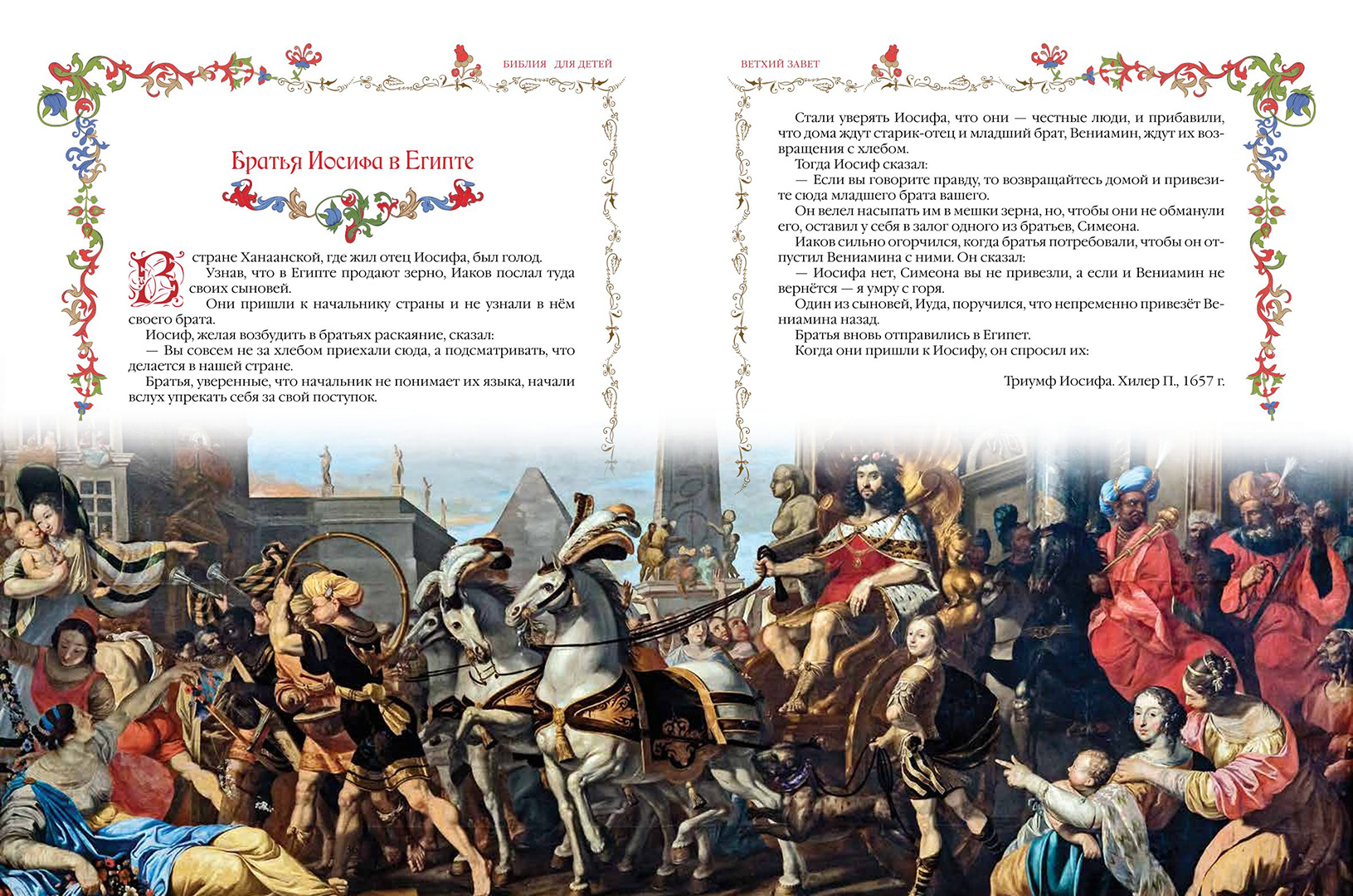 БИБЛИЯ ДЛЯ ДЕТЕЙ

Братья Иосифа в Египте

В стране Ханаанской, где жил отец Иосифа, был голод.

Узнав, что в Египте продают зерно, Иаков послал туда своих сыновей.

Они пришли к начальнику страны и не узнали в нём своего брата.

Иосиф, желая возбудить в братьях раскаяние, сказал:

— Вы совсем не за хлебом приехали сюда, а подсматривать, что делается в нашей стране.

Братья, уверенные, что начальник не понимает их языка, начали вслух упрекать себя за свой поступок.

36

ВЕТХИЙ ЗАВЕТ

Стали уверять Иосифа, что они — честные люди, и прибавили, что дома ждут старик-отец и младший брат, Вениамин, ждут их возвращения с хлебом.

Тогда Иосиф сказал:

— Если вы говорите правду, то возвращайтесь домой и привезите сюда младшего брата вашего.

Он велел насыпать им в мешки зерна, но, чтобы они не обманули его, оставил у себя в залог одного из братьев, Симеона.

Иаков сильно огорчился, когда братья потребовали, чтобы он отпустил Вениамина с ними. Он сказал:

— Иосифа нет, Симеона вы не привезли, а если и Вениамин не вернётся — я умру с горя.

Один из сыновей, Иуда, поручился, что непременно привезёт Вениамина назад.

Братья вновь отправились в Египет.

Когда они пришли к Иосифу, он спросил их:

Триумф Иосифа. Хилер П., 1657 г.